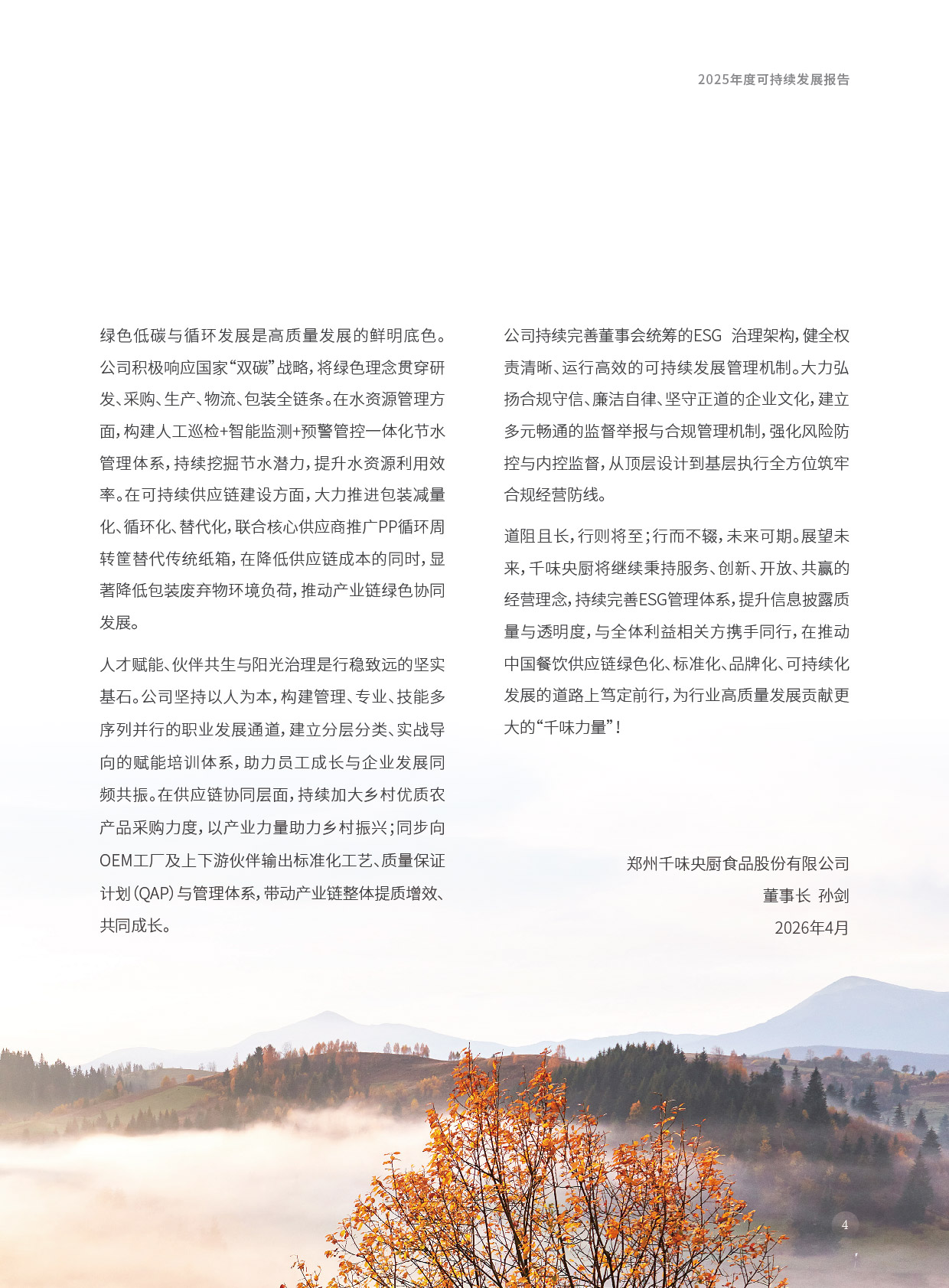 2025年度可持续发展报告

绿色低碳与循环发展是高质量发展的鲜明底色。公司积极响应国家“双碳”战略，将绿色理念贯穿研发、采购、生产、物流、包装全链条。在水资源管理方面，构建人工巡检+智能监测+预警管控一体化节水管理体系，持续挖掘节水潜力，提升水资源利用效率。在可持续供应链建设方面，大力推进包装减量化、循环化、替代化，联合核心供应商推广PP循环周转筐替代传统纸箱，在降低供应链成本的同时，显著降低包装废弃物环境负荷，推动产业链绿色协同发展。

人才赋能、伙伴共生与阳光治理是行稳致远的坚实基石。公司坚持以人为本，构建管理、专业、技能多序列并行的职业发展通道，建立分层分类、实战导向的赋能培训体系，助力员工成长与企业发展同频共振。在供应链协同层面，持续加大乡村优质农产品采购力度，以产业力量助力乡村振兴；同步向OEM工厂及上下游伙伴输出标准化工艺、质量保证计划（QAP）与管理体系，带动产业链整体提质增效、共同成长。

公司持续完善董事会统筹的ESG 治理架构，健全权责清晰、运行高效的可持续发展管理机制。大力弘扬合规守信、廉洁自律、坚守正道的企业文化，建立多元畅通的监督举报与合规管理机制，强化风险防控与内控监督，从顶层设计到基层执行全方位筑牢合规经营防线。

道阻且长，行则将至；行而不辍，未来可期。展望未来，千味央厨将继续秉持服务、创新、开放、共赢的经营理念，持续完善ESG管理体系，提升信息披露质量与透明度，与全体利益相关方携手同行，在推动中国餐饮供应链绿色化、标准化、品牌化、可持续化发展的道路上笃定前行，为行业高质量发展贡献更大的“千味力量”！

郑州千味央厨食品股份有限公司
董事长 孙剑
2026年4月

4